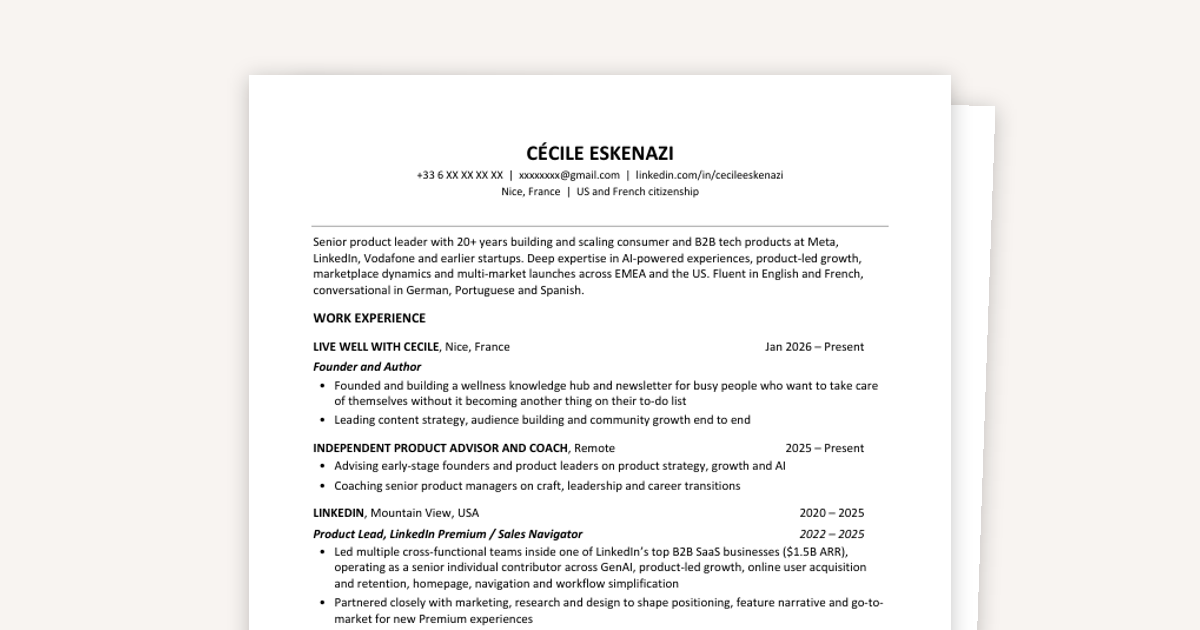 CÉCILE ESKENAZI

+33 6 XX XX XX XX | xxxxxxxx@gmail.com | linkedin.com/in/cecileeskenazi
Nice, France | US and French citizenship

Senior product leader with 20+ years building and scaling consumer and B2B tech products at Meta, LinkedIn, Vodafone and earlier startups. Deep expertise in AI-powered experiences, product-led growth, marketplace dynamics and multi-market launches across EMEA and the US. Fluent in English and French, conversational in German, Portuguese and Spanish.

WORK EXPERIENCE

LIVE WELL WITH CECILE, Nice, France Jan 2026 – Present
Founder and Author
• Founded and building a wellness knowledge hub and newsletter for busy people who want to take care of themselves without it becoming another thing on their to-do list
• Leading content strategy, audience building and community growth end to end

INDEPENDENT PRODUCT ADVISOR AND COACH, Remote 2025 – Present
• Advising early-stage founders and product leaders on product strategy, growth and AI
• Coaching senior product managers on craft, leadership and career transitions

LINKEDIN, Mountain View, USA 2020 – 2025
Product Lead, LinkedIn Premium / Sales Navigator 2022 – 2025
• Led multiple cross-functional teams inside one of LinkedIn's top B2B SaaS businesses ($1.5B ARR), operating as a senior individual contributor across GenAI, product-led growth, online user acquisition and retention, homepage, navigation and workflow simplification
• Partnered closely with marketing, research and design to shape positioning, feature narrative and go-to-market for new Premium experiences